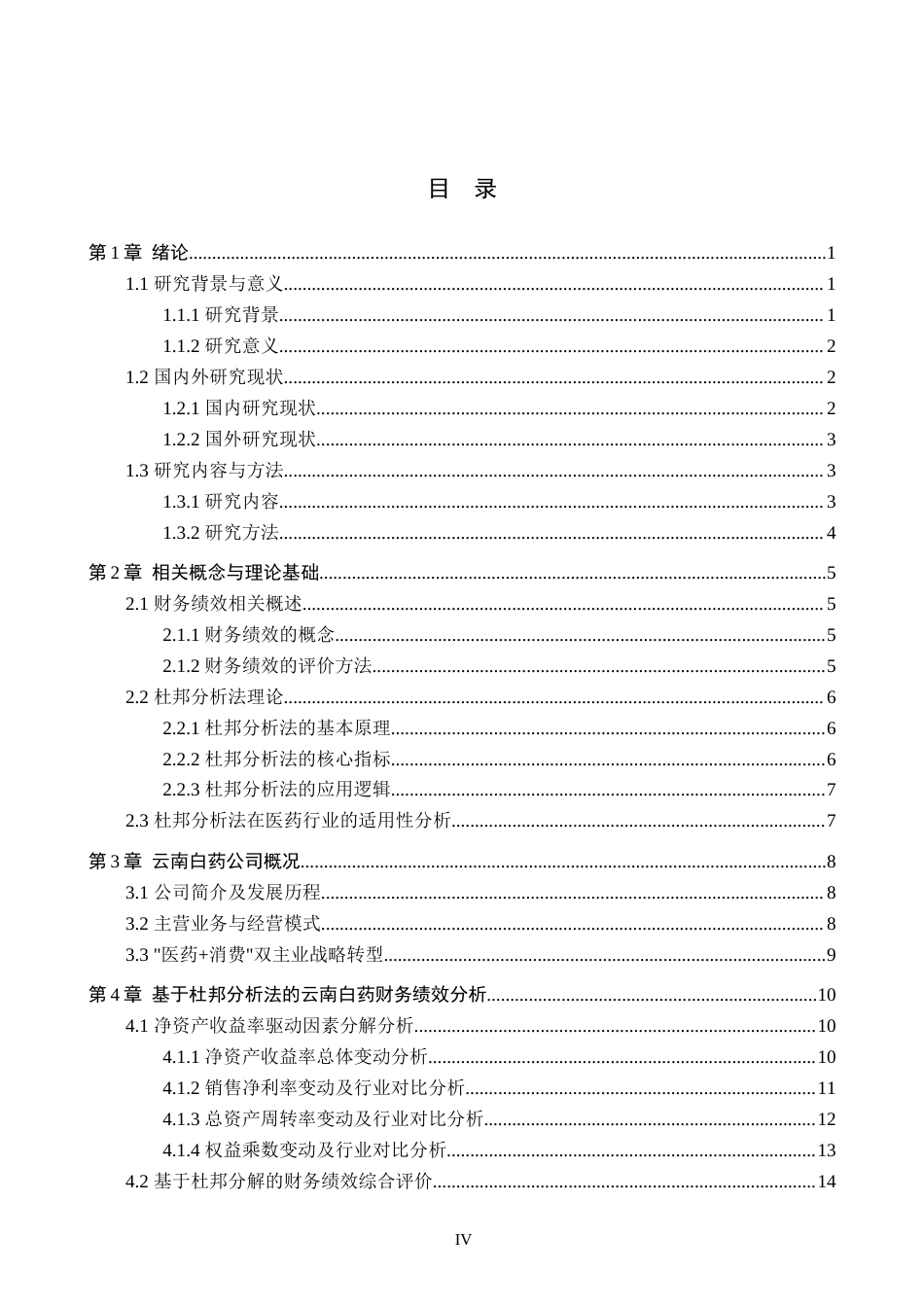 目 录

第1章 绪论 1
1.1研究背景与意义 1
1.1.1研究背景 1
1.1.2研究意义 2
1.2国内外研究现状 2
1.2.1国内研究现状 2
1.2.2国外研究现状 3
1.3研究内容与方法 3
1.3.1研究内容 3
1.3.2研究方法 4
第2章 相关概念与理论基础 5
2.1财务绩效相关概述 5
2.1.1财务绩效的概念 5
2.1.2财务绩效的评价方法 5
2.2杜邦分析法理论 6
2.2.1杜邦分析法的基本原理 6
2.2.2杜邦分析法的核心指标 6
2.2.3杜邦分析法的应用逻辑 7
2.3杜邦分析法在医药行业的适用性分析 7
第3章 云南白药公司概况 8
3.1公司简介及发展历程 8
3.2主营业务与经营模式 8
3.3“医药+消费”双主业战略转型 9
第4章 基于杜邦分析法的云南白药财务绩效分析 10
4.1净资产收益率驱动因素分解分析 10
4.1.1净资产收益率总体变动分析 10
4.1.2销售净利率变动及行业对比分析 11
4.1.3总资产周转率变动及行业对比分析 12
4.1.4权益乘数变动及行业对比分析 13
4.2基于杜邦分解的财务绩效综合评价 14

IV